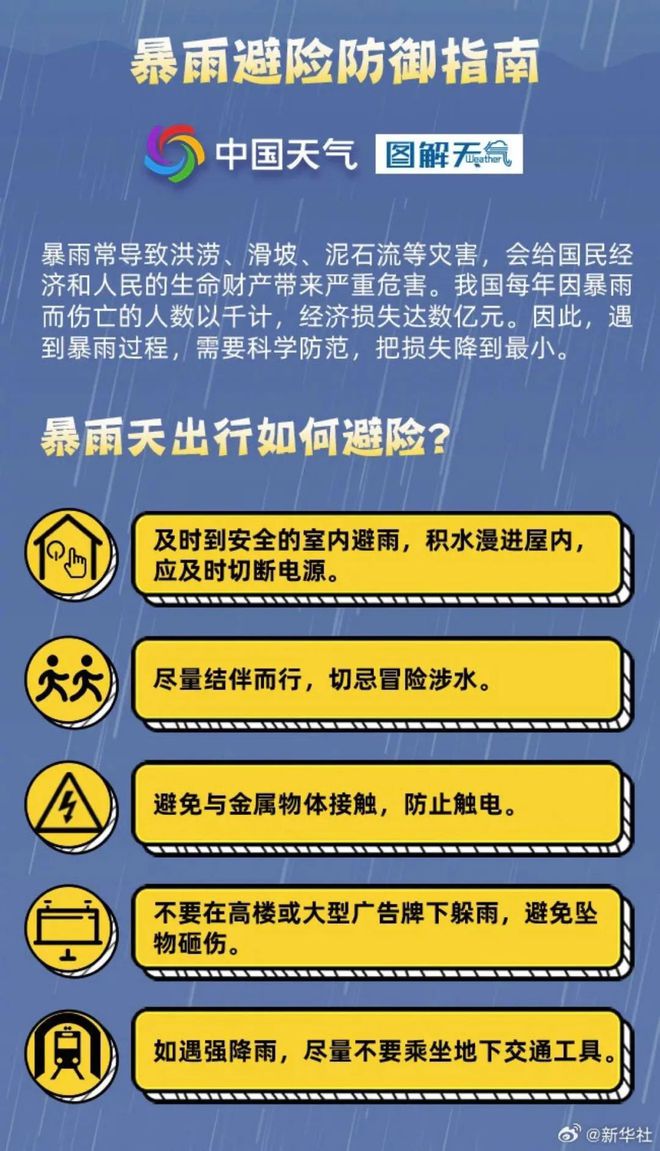 暴雨避险防御指南

中国天气 图解天气 Weather

暴雨常导致洪涝、滑坡、泥石流等灾害，会给国民经济和人民的生命财产带来严重危害。我国每年因暴雨而伤亡的人数以千计，经济损失达数亿元。因此，遇到暴雨过程，需要科学防范，把损失降到最小。

暴雨天出行如何避险？

及时到安全的室内避雨，积水漫进屋内，应及时切断电源。

尽量结伴而行，切忌冒险涉水。

避免与金属物体接触，防止触电。

不要在高楼或大型广告牌下躲雨，避免坠物砸伤。

如遇强降雨，尽量不要乘坐地下交通工具。

@新华社